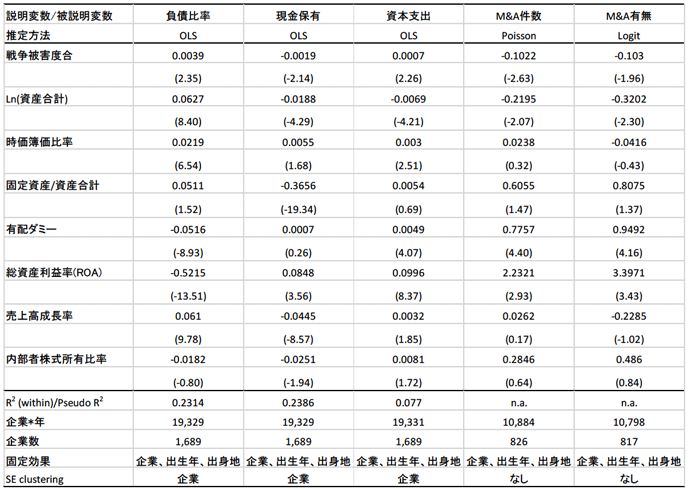 | 説明変数/被説明変数 | 負債比率 | 現金保有 | 資本支出 | M&A件数 | M&A有無 |
|---|---|---|---|---|---|
| 推定方法 | OLS | OLS | OLS | Poisson | Logit |
| 戦争被害度合 | 0.0039 | -0.0019 | 0.0007 | -0.1022 | -0.103 |
| | (2.35) | (-2.14) | (2.26) | (-2.63) | (-1.96) |
| Ln(資産合計) | 0.0627 | -0.0188 | -0.0069 | -0.2195 | -0.3202 |
| | (8.40) | (-4.29) | (-4.21) | (-2.07) | (-2.30) |
| 時価簿価比率 | 0.0219 | 0.0055 | 0.003 | 0.0238 | -0.0416 |
| | (6.54) | (1.68) | (2.51) | (0.32) | (-0.43) |
| 固定資産/資産合計 | 0.0511 | -0.3656 | 0.0054 | 0.6055 | 0.8075 |
| | (1.52) | (-19.34) | (0.69) | (1.47) | (1.37) |
| 有配ダミー | -0.0516 | 0.0007 | 0.0049 | 0.7757 | 0.9492 |
| | (-8.93) | (0.26) | (4.07) | (4.40) | (4.16) |
| 総資産利益率(ROA) | -0.5215 | 0.0848 | 0.0996 | 2.2321 | 3.3971 |
| | (-13.51) | (3.56) | (8.37) | (2.93) | (3.43) |
| 売上高成長率 | 0.061 | -0.0445 | 0.0032 | 0.0262 | -0.2285 |
| | (9.78) | (-8.57) | (1.85) | (0.17) | (-1.02) |
| 内部者株式所有比率 | -0.0182 | -0.0251 | 0.0081 | 0.2846 | 0.486 |
| | (-0.80) | (-1.94) | (1.72) | (0.64) | (0.84) |
| $R^2$ (within)/Pseudo $R^2$ | 0.2314 | 0.2386 | 0.077 | n.a. | n.a. |
| 企業*年 | 19,329 | 19,329 | 19,331 | 10,884 | 10,798 |
| 企業数 | 1,689 | 1,689 | 1,689 | 826 | 817 |
| 固定効果 | 企業、出生年、出身地 | 企業、出生年、出身地 | 企業、出生年、出身地 | 企業、出生年、出身地 | 企業、出生年、出身地 |
| SE clustering | 企業 | 企業 | 企業 | なし | なし |